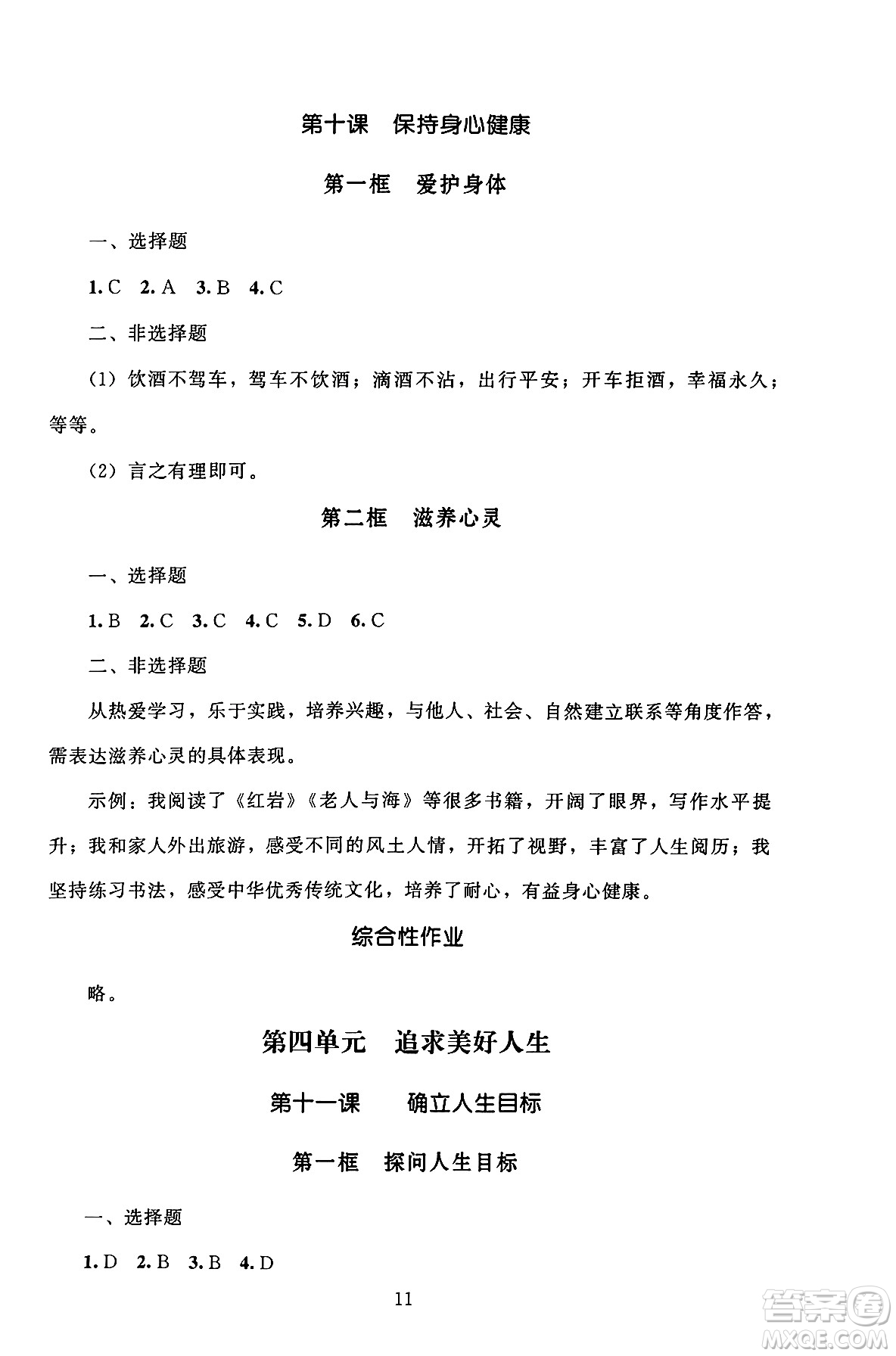 第十课　保持身心健康

第一框　爱护身体

一、选择题

1. C　2. A　3. B　4. C

二、非选择题

(1) 饮酒不驾车，驾车不饮酒；滴酒不沾，出行平安；开车拒酒，幸福永久；等等。

(2) 言之有理即可。

第二框　滋养心灵

一、选择题

1. B　2. C　3. C　4. C　5. D　6. C

二、非选择题

从热爱学习，乐于实践，培养兴趣，与他人、社会、自然建立联系等角度作答，需表达滋养心灵的具体表现。

示例：我阅读了《红岩》《老人与海》等很多书籍，开阔了眼界，写作水平提升；我和家人外出旅游，感受不同的风土人情，开拓了视野，丰富了人生阅历；我坚持练习书法，感受中华优秀传统文化，培养了耐心，有益身心健康。

综合性作业

略。

第四单元　追求美好人生

第十一课　确立人生目标

第一框　探问人生目标

一、选择题

1. D　2. B　3. B　4. D

11

答案圈 MXQE.COM